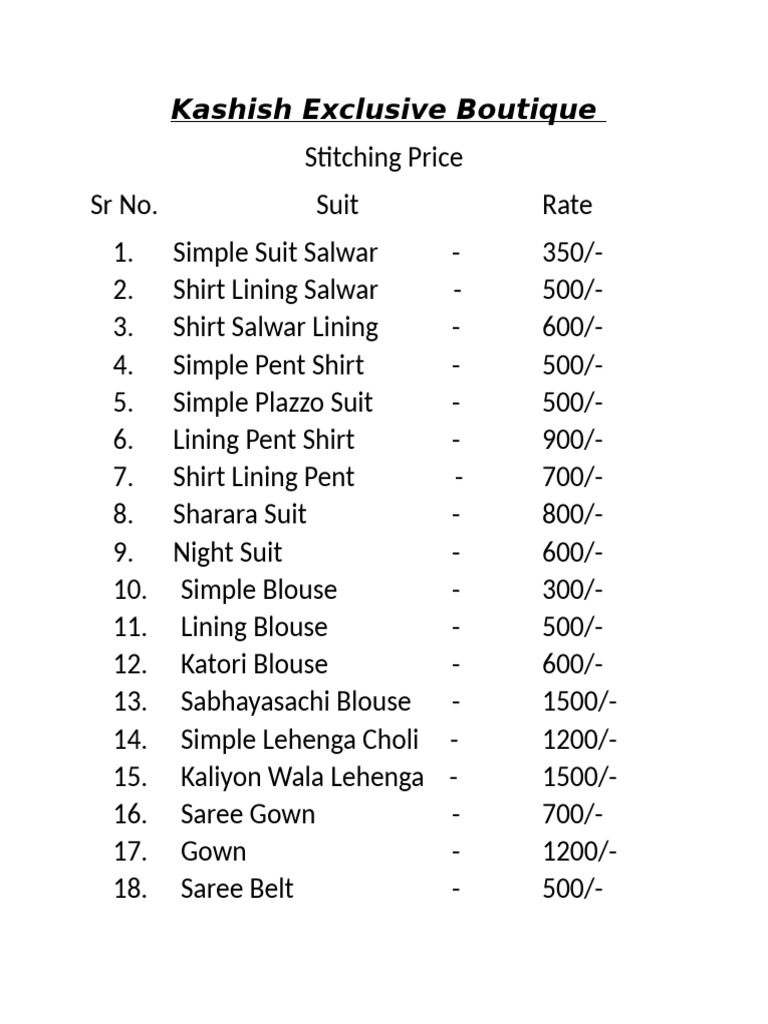 Kashish Exclusive Boutique

Stitching Price

| Sr No. | Suit | | Rate |
|---|---|---|---|
| 1. | Simple Suit Salwar | - | 350/- |
| 2. | Shirt Lining Salwar | - | 500/- |
| 3. | Shirt Salwar Lining | - | 600/- |
| 4. | Simple Pent Shirt | - | 500/- |
| 5. | Simple Plazzo Suit | - | 500/- |
| 6. | Lining Pent Shirt | - | 900/- |
| 7. | Shirt Lining Pent | - | 700/- |
| 8. | Sharara Suit | - | 800/- |
| 9. | Night Suit | - | 600/- |
| 10. | Simple Blouse | - | 300/- |
| 11. | Lining Blouse | - | 500/- |
| 12. | Katori Blouse | - | 600/- |
| 13. | Sabhayasachi Blouse | - | 1500/- |
| 14. | Simple Lehenga Choli | - | 1200/- |
| 15. | Kaliyon Wala Lehenga | - | 1500/- |
| 16. | Saree Gown | - | 700/- |
| 17. | Gown | - | 1200/- |
| 18. | Saree Belt | - | 500/- |